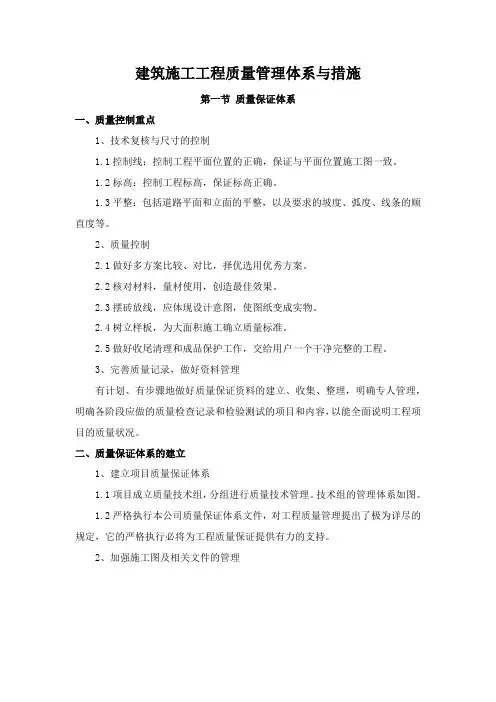 建筑施工工程质量管理体系与措施

第一节 质量保证体系

一、质量控制重点

1、技术复核与尺寸的控制

1.1 控制线：控制工程平面位置的正确，保证与平面位置施工图一致。

1.2 标高：控制工程标高，保证标高正确。

1.3 平整：包括道路平面和立面的平整，以及要求的坡度、弧度、线条的顺直度等。

2、质量控制

2.1 做好多方案比较、对比，择优选用优秀方案。

2.2 核对材料，量材使用，创造最佳效果。

2.3 摆砖放线，应体现设计意图，使图纸变成实物。

2.4 树立样板，为大面积施工确立质量标准。

2.5 做好收尾清理和成品保护工作，交给用户一个干净完整的工程。

3、完善质量记录，做好资料管理

有计划、有步骤地做好质量保证资料的建立、收集、整理，明确专人管理，明确各阶段应做的质量检查记录和检验测试的项目和内容，以能全面说明工程项目的质量状况。

二、质量保证体系的建立

1、建立项目质量保证体系

1.1 项目成立质量技术组，分组进行质量技术管理。技术组的管理体系如图。

1.2 严格执行本公司质量保证体系文件，对工程质量管理提出了极为详尽的规定，它的严格执行必将为工程质量保证提供有力的支持。

2、加强施工图及相关文件的管理